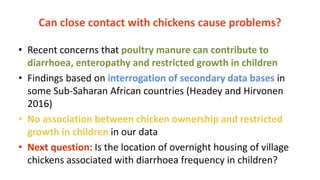 Can close contact with chickens cause problems?

• Recent concerns that poultry manure can contribute to diarrhoea, enteropathy and restricted growth in children

• Findings based on interrogation of secondary data bases in some Sub-Saharan African countries (Headey and Hirvonen 2016)

• No association between chicken ownership and restricted growth in children in our data

• Next question: Is the location of overnight housing of village chickens associated with diarrhoea frequency in children?